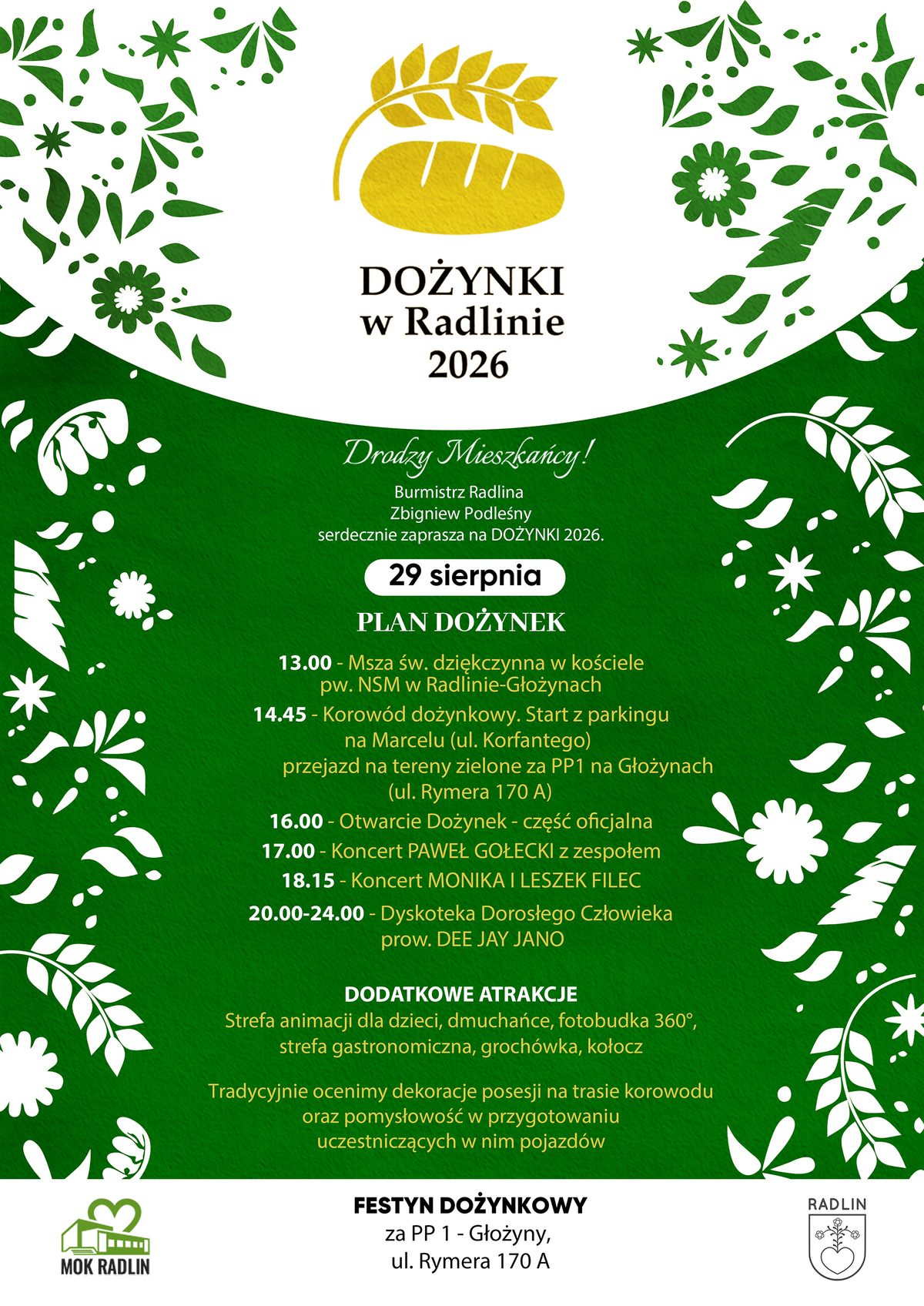 DOŻYNKI
w Radlinie
2026

Drodzy Mieszkańcy!

Burmistrz Radlina
Zbigniew Podleśny
serdecznie zaprasza na DOŻYNKI 2026.

29 sierpnia

PLAN DOŻYNEK

13.00 - Msza św. dziękczynna w kościele pw. NSM w Radlinie-Głożynach

14.45 - Korowód dożynkowy. Start z parkingu na Marcelu (ul. Korfantego) przejazd na tereny zielone za PP1 na Głożynach (ul. Rymera 170 A)

16.00 - Otwarcie Dożynek - część oficjalna

17.00 - Koncert PAWEŁ GOŁECKI z zespołem

18.15 - Koncert MONIKA I LESZEK FILEC

20.00-24.00 - Dyskoteka Dorosłego Człowieka prow. DEE JAY JANO

DODATKOWE ATRAKCJE
Strefa animacji dla dzieci, dmuchańce, fotobudka 360°, strefa gastronomiczna, grochówka, kołocz

Tradycyjnie ocenimy dekoracje posesji na trasie korowodu oraz pomysłowość w przygotowaniu uczestniczących w nim pojazdów

MOK RADLIN

FESTYN DOŻYNKOWY
za PP 1 - Głożyny,
ul. Rymera 170 A

RADLIN